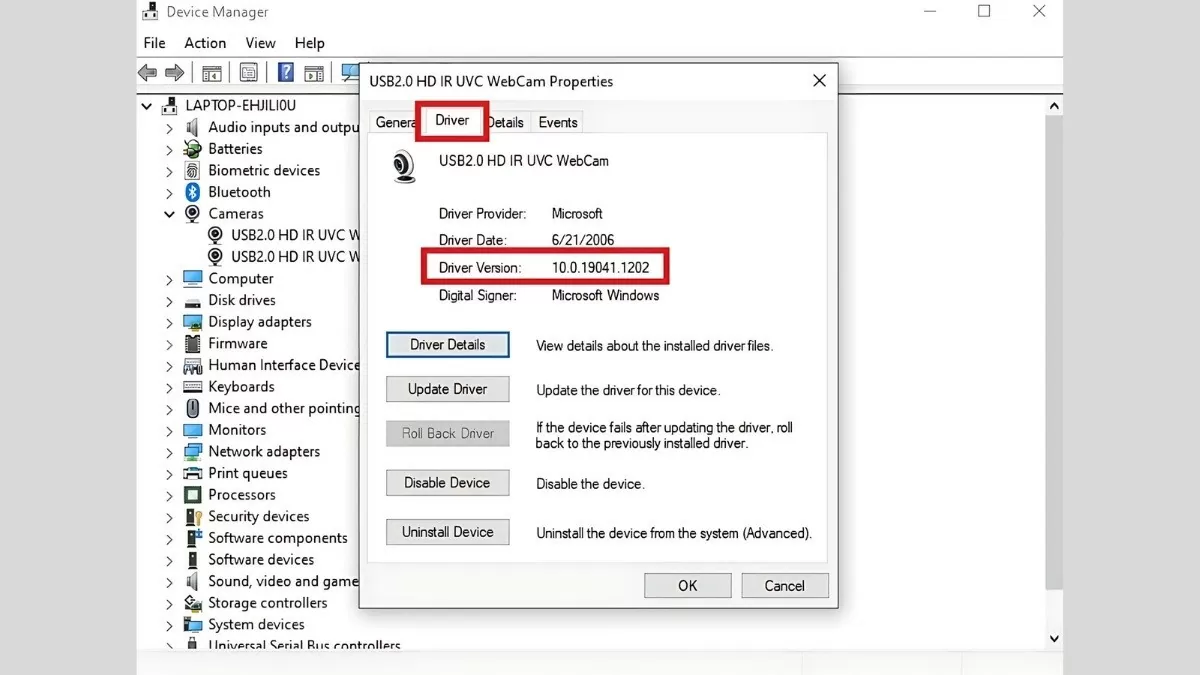 Device Manager
File Action View Help

LAPTOP-EHJILI0U
Audio inputs and outpu
Batteries
Biometric devices
Bluetooth
Cameras
USB2.0 HD IR UVC W
USB2.0 HD IR UVC W
Computer
Disk drives
Display adapters
Firmware
Human Interface Device
Keyboards
Mice and other pointing
Monitors
Network adapters
Print queues
Processors
Security devices
Software components
Software devices
Sound, video and game
Storage controllers
System devices
Universal Serial Bus controllers

USB2.0 HD IR UVC WebCam Properties
Genera Driver Details Events
USB2.0 HD IR UVC WebCam
Driver Provider: Microsoft
Driver Date: 6/21/2006
Driver Version: 10.0.19041.1202
Digital Signer: Microsoft Windows
Driver Details View details about the installed driver files.
Update Driver Update the driver for this device.
Roll Back Driver If the device fails after updating the driver, roll back to the previously installed driver.
Disable Device Disable the device.
Uninstall Device Uninstall the device from the system (Advanced).
OK Cancel